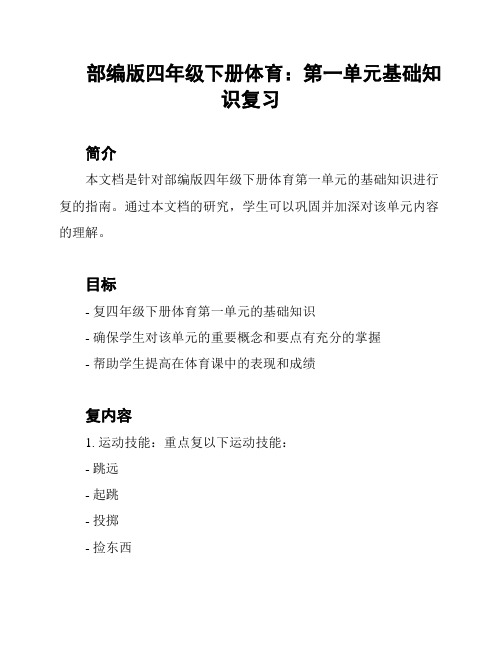 部编版四年级下册体育：第一单元基础知识复习

简介

本文档是针对部编版四年级下册体育第一单元的基础知识进行复的指南。通过本文档的研究，学生可以巩固并加深对该单元内容的理解。

目标

- 复四年级下册体育第一单元的基础知识

- 确保学生对该单元的重要概念和要点有充分的掌握

- 帮助学生提高在体育课中的表现和成绩

复内容

1. 运动技能：重点复以下运动技能：

- 跳远

- 起跳

- 投掷

- 捡东西